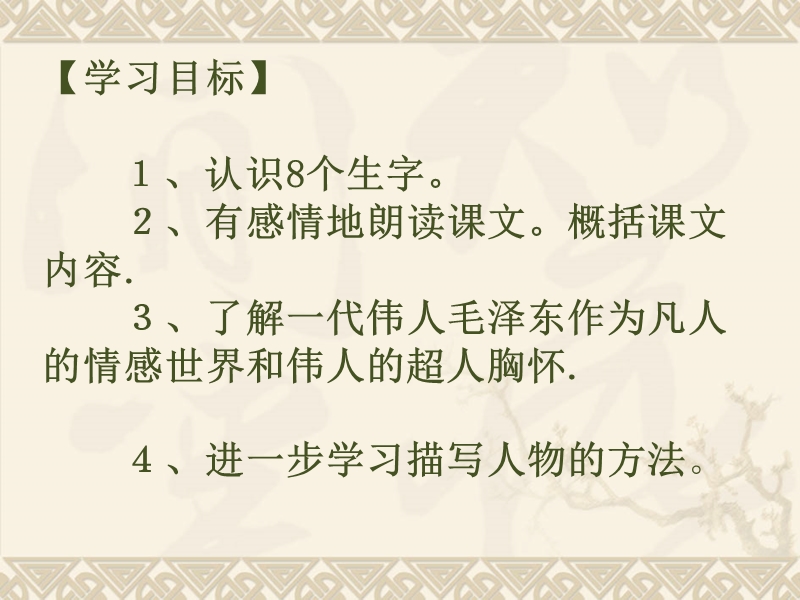 【学习目标】

1、认识8个生字。

2、有感情地朗读课文。概括课文内容.

3、了解一代伟人毛泽东作为凡人的情感世界和伟人的超人胸怀.

4、进一步学习描写人物的方法。